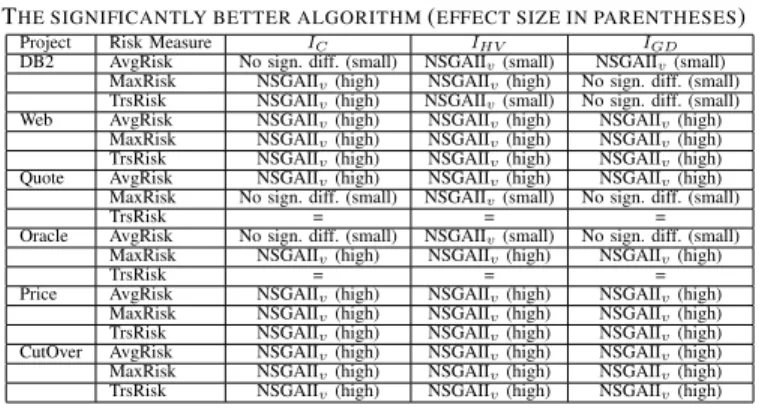 THE SIGNIFICANTLY BETTER ALGORITHM (EFFECT SIZE IN PARENTHESES)

| Project | Risk Measure | $I_C$ | $I_{HV}$ | $I_{GD}$ |
|---|---|---|---|---|
| DB2 | AvgRisk | No sign. diff. (small) | NSGAII$_v$ (small) | NSGAII$_v$ (small) |
| | MaxRisk | NSGAII$_v$ (high) | NSGAII$_v$ (high) | No sign. diff. (small) |
| | TrsRisk | NSGAII$_v$ (high) | NSGAII$_v$ (small) | No sign. diff. (small) |
| Web | AvgRisk | NSGAII$_v$ (high) | NSGAII$_v$ (high) | NSGAII$_v$ (high) |
| | MaxRisk | NSGAII$_v$ (high) | NSGAII$_v$ (high) | NSGAII$_v$ (high) |
| | TrsRisk | NSGAII$_v$ (high) | NSGAII$_v$ (high) | NSGAII$_v$ (high) |
| Quote | AvgRisk | NSGAII$_v$ (high) | NSGAII$_v$ (high) | NSGAII$_v$ (high) |
| | MaxRisk | No sign. diff. (small) | NSGAII$_v$ (small) | No sign. diff. (small) |
| | TrsRisk | = | = | = |
| Oracle | AvgRisk | No sign. diff. (small) | NSGAII$_v$ (small) | No sign. diff. (small) |
| | MaxRisk | NSGAII$_v$ (high) | NSGAII$_v$ (high) | NSGAII$_v$ (high) |
| | TrsRisk | = | = | = |
| Price | AvgRisk | NSGAII$_v$ (high) | NSGAII$_v$ (high) | NSGAII$_v$ (high) |
| | MaxRisk | NSGAII$_v$ (high) | NSGAII$_v$ (high) | NSGAII$_v$ (high) |
| | TrsRisk | NSGAII$_v$ (high) | NSGAII$_v$ (high) | NSGAII$_v$ (high) |
| CutOver | AvgRisk | NSGAII$_v$ (high) | NSGAII$_v$ (high) | NSGAII$_v$ (high) |
| | MaxRisk | NSGAII$_v$ (high) | NSGAII$_v$ (high) | NSGAII$_v$ (high) |
| | TrsRisk | NSGAII$_v$ (high) | NSGAII$_v$ (high) | NSGAII$_v$ (high) |